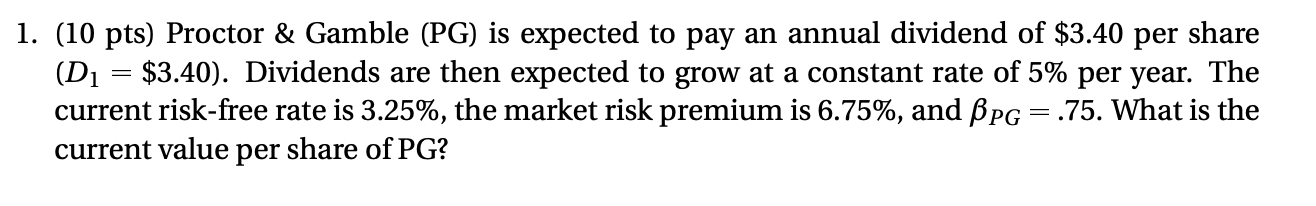 1. (10 pts) Proctor & Gamble (PG) is expected to pay an annual dividend of \$3.40 per share ($D_1 = \$3.40$). Dividends are then expected to grow at a constant rate of 5% per year. The current risk-free rate is 3.25%, the market risk premium is 6.75%, and $\beta_{PG} = .75$. What is the current value per share of PG?